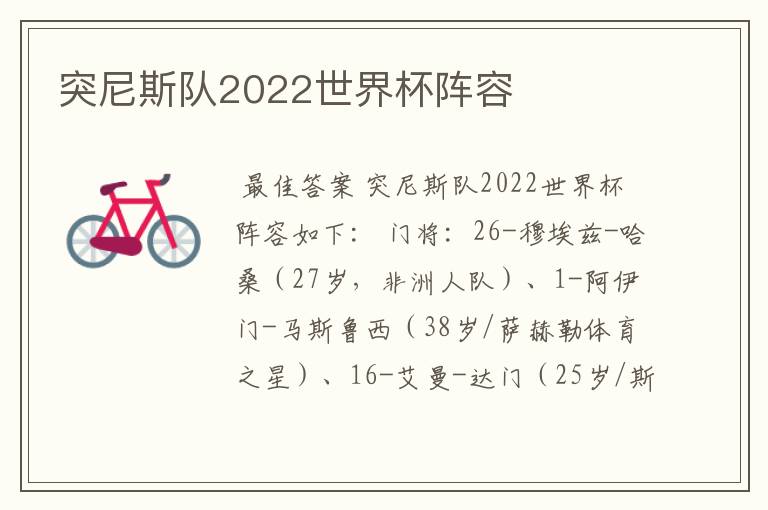 突尼斯队2022世界杯阵容

最佳答案 突尼斯队2022世界杯阵容如下： 门将：26-穆埃兹-哈桑（27岁，非洲人队）、1-阿伊门-马斯鲁西（38岁/萨赫勒体育之星）、16-艾曼-达门（25岁/斯